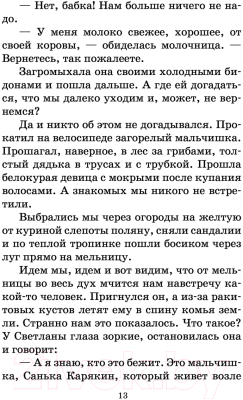 — Нет, бабка! Нам больше ничего не надо.

— У меня молоко свежее, хорошее, от своей коровы, — обиделась молочница. — Вернетесь, так пожалеете.

Загромыхала она своими холодными бидонами и пошла дальше. А где ей догадаться, что мы далеко уходим и, может, не вернемся?

Да и никто об этом не догадывался. Прокатил на велосипеде загорелый мальчишка. Прошагал, наверное, в лес за грибами, толстый дядька в трусах и с трубкой. Прошла белокурая девица с мокрыми после купания волосами. А знакомых мы никого не встретили.

Выбрались мы через огороды на желтую от куриной слепоты поляну, сняли сандалии и по теплой тропинке пошли босиком через луг прямо на мельницу.

Идем мы, идем и вот видим, что от мельницы во весь дух мчится нам навстречу какой-то человек. Пригнулся он, а из-за ракитовых кустов летят ему в спину комья земли. Странно нам это показалось. Что такое? У Светланы глаза зоркие, остановилась она и говорит:

— А я знаю, кто это бежит. Это мальчишка, Санька Карякин, который живет возле

13

21vek.by